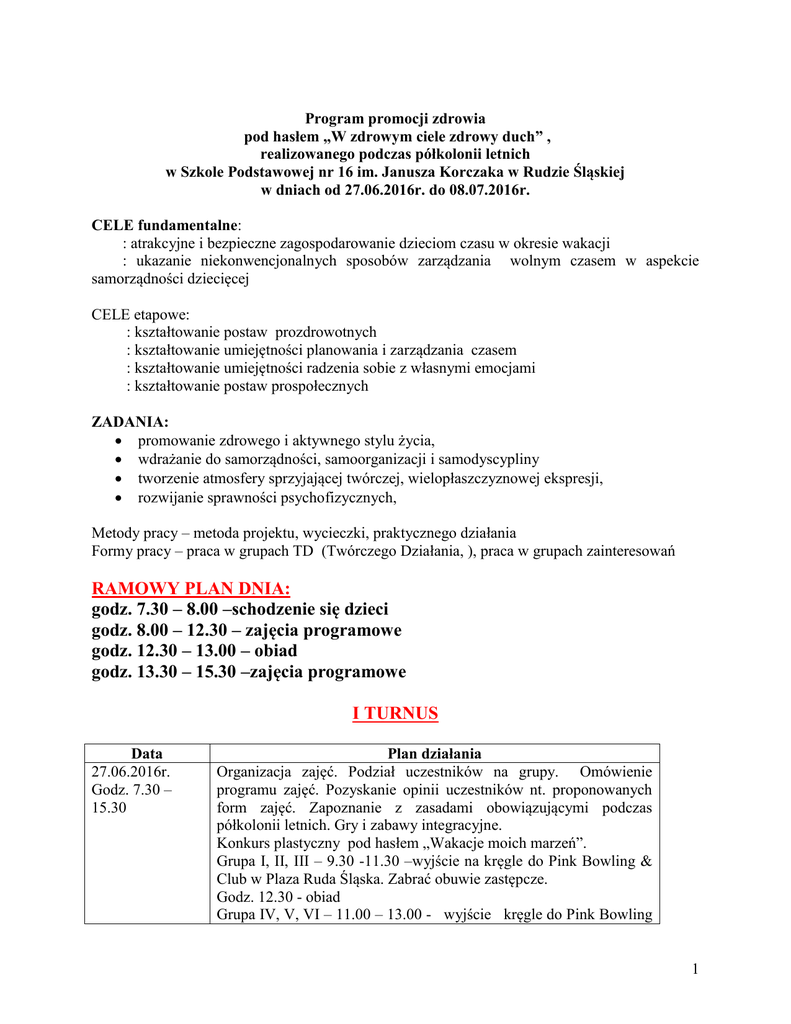 Program promocji zdrowia
pod hasłem „W zdrowym ciele zdrowy duch” ,
realizowanego podczas półkolonii letnich
w Szkole Podstawowej nr 16 im. Janusza Korczaka w Rudzie Śląskiej
w dniach od 27.06.2016r. do 08.07.2016r.

CELE fundamentalne:
: atrakcyjne i bezpieczne zagospodarowanie dzieciom czasu w okresie wakacji
: ukazanie niekonwencjonalnych sposobów zarządzania wolnym czasem w aspekcie samorządności dziecięcej

CELE etapowe:
: kształtowanie postaw prozdrowotnych
: kształtowanie umiejętności planowania i zarządzania czasem
: kształtowanie umiejętności radzenia sobie z własnymi emocjami
: kształtowanie postaw prospołecznych

ZADANIA:
• promowanie zdrowego i aktywnego stylu życia,
• wdrażanie do samorządności, samoorganizacji i samodyscypliny
• tworzenie atmosfery sprzyjającej twórczej, wielopłaszczyznowej ekspresji,
• rozwijanie sprawności psychofizycznych,

Metody pracy – metoda projektu, wycieczki, praktycznego działania
Formy pracy – praca w grupach TD (Twórczego Działania, ), praca w grupach zainteresowań

RAMOWY PLAN DNIA:
godz. 7.30 – 8.00 –schodzenie się dzieci
godz. 8.00 – 12.30 – zajęcia programowe
godz. 12.30 – 13.00 – obiad
godz. 13.30 – 15.30 –zajęcia programowe

I TURNUS

| Data | Plan działania |
|---|---|
| 27.06.2016r. Godz. 7.30 – 15.30 | Organizacja zajęć. Podział uczestników na grupy. Omówienie programu zajęć. Pozyskanie opinii uczestników nt. proponowanych form zajęć. Zapoznanie z zasadami obowiązującymi podczas półkolonii letnich. Gry i zabawy integracyjne. Konkurs plastyczny pod hasłem „Wakacje moich marzeń”. Grupa I, II, III – 9.30 -11.30 –wyjście na kręgle do Pink Bowling & Club w Plaza Ruda Śląska. Zabrać obuwie zastępcze. Godz. 12.30 - obiad Grupa IV, V, VI – 11.00 – 13.00 - wyjście kręgle do Pink Bowling |

1